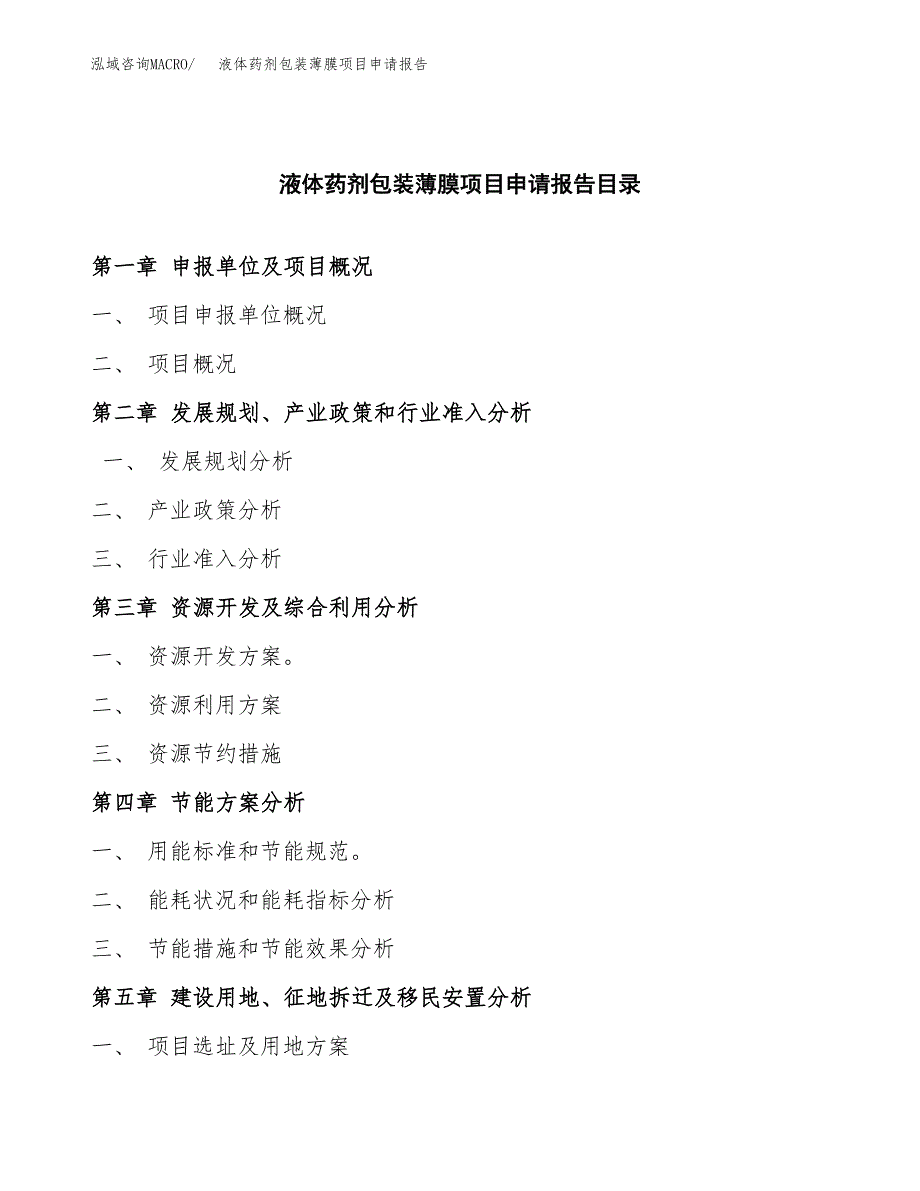 泓域咨询MACRO/ 液体药剂包装薄膜项目申请报告

液体药剂包装薄膜项目申请报告目录

第一章 申报单位及项目概况

一、 项目申报单位概况

二、 项目概况

第二章 发展规划、产业政策和行业准入分析

一、 发展规划分析

二、 产业政策分析

三、 行业准入分析

第三章 资源开发及综合利用分析

一、 资源开发方案。

二、 资源利用方案

三、 资源节约措施

第四章 节能方案分析

一、 用能标准和节能规范。

二、 能耗状况和能耗指标分析

三、 节能措施和节能效果分析

第五章 建设用地、征地拆迁及移民安置分析

一、 项目选址及用地方案